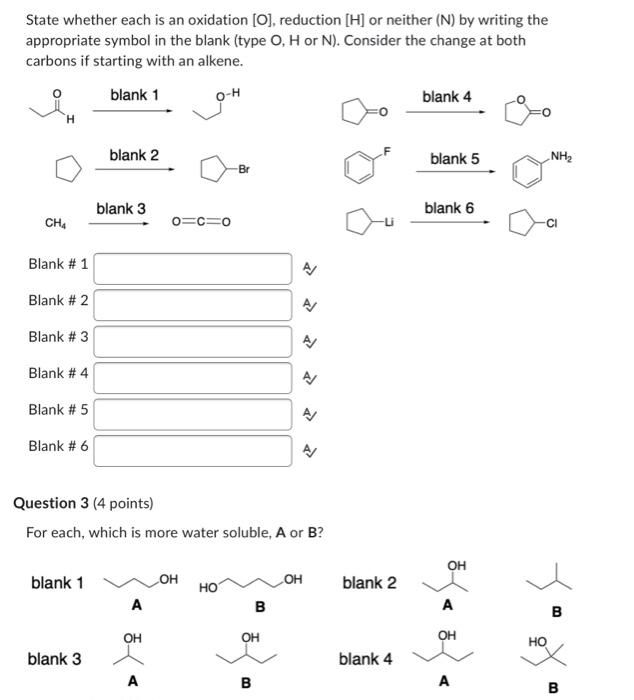 State whether each is an oxidation [O], reduction [H] or neither (N) by writing the appropriate symbol in the blank (type O, H or N). Consider the change at both carbons if starting with an alkene.

O H blank 1 O-H

blank 2 Br

$CH_4$ blank 3 O=C=O

O blank 4 O O

F blank 5 $NH_2$

Li blank 6 Cl

Blank # 1

Blank # 2

Blank # 3

Blank # 4

Blank # 5

Blank # 6

Question 3 (4 points)

For each, which is more water soluble, A or B?

blank 1 OH A HO OH B

blank 2 OH A B

blank 3 OH A OH B

blank 4 OH A HO B